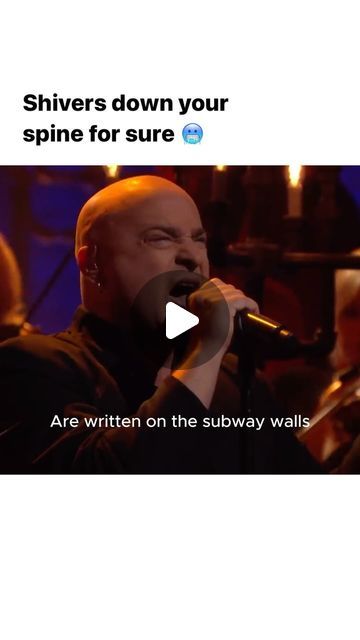 Shivers down your spine for sure 🥶

Are written on the subway walls